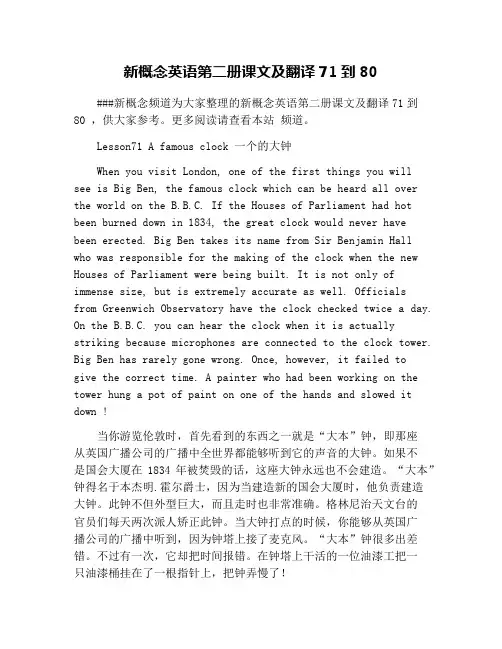 新概念英语第二册课文及翻译 71 到 80

###新概念频道为大家整理的新概念英语第二册课文及翻译 71 到 80 ，供大家参考。更多阅读请查看本站 频道。

Lesson71 A famous clock 一个的大钟

When you visit London, one of the first things you will see is Big Ben, the famous clock which can be heard all over the world on the B.B.C. If the Houses of Parliament had hot been burned down in 1834, the great clock would never have been erected. Big Ben takes its name from Sir Benjamin Hall who was responsible for the making of the clock when the new Houses of Parliament were being built. It is not only of immense size, but is extremely accurate as well. Officials from Greenwich Observatory have the clock checked twice a day. On the B.B.C. you can hear the clock when it is actually striking because microphones are connected to the clock tower. Big Ben has rarely gone wrong. Once, however, it failed to give the correct time. A painter who had been working on the tower hung a pot of paint on one of the hands and slowed it down !

当你游览伦敦时，首先看到的东西之一就是“大本”钟，即那座从英国广播公司的广播中全世界都能够听到它的声音的大钟。如果不是国会大厦在 1834 年被焚毁的话，这座大钟永远也不会建造。“大本”钟得名于本杰明.霍尔爵士，因为当建造新的国会大厦时，他负责建造大钟。此钟不但外型巨大，而且走时也非常准确。格林尼治天文台的官员们每天两次派人矫正此钟。当大钟打点的时候，你能够从英国广播公司的广播中听到，因为钟塔上接了麦克风。“大本”钟很多出差错。不过有一次，它却把时间报错。在钟塔上干活的一位油漆工把一只油漆桶挂在了一根指针上，把钟弄慢了！